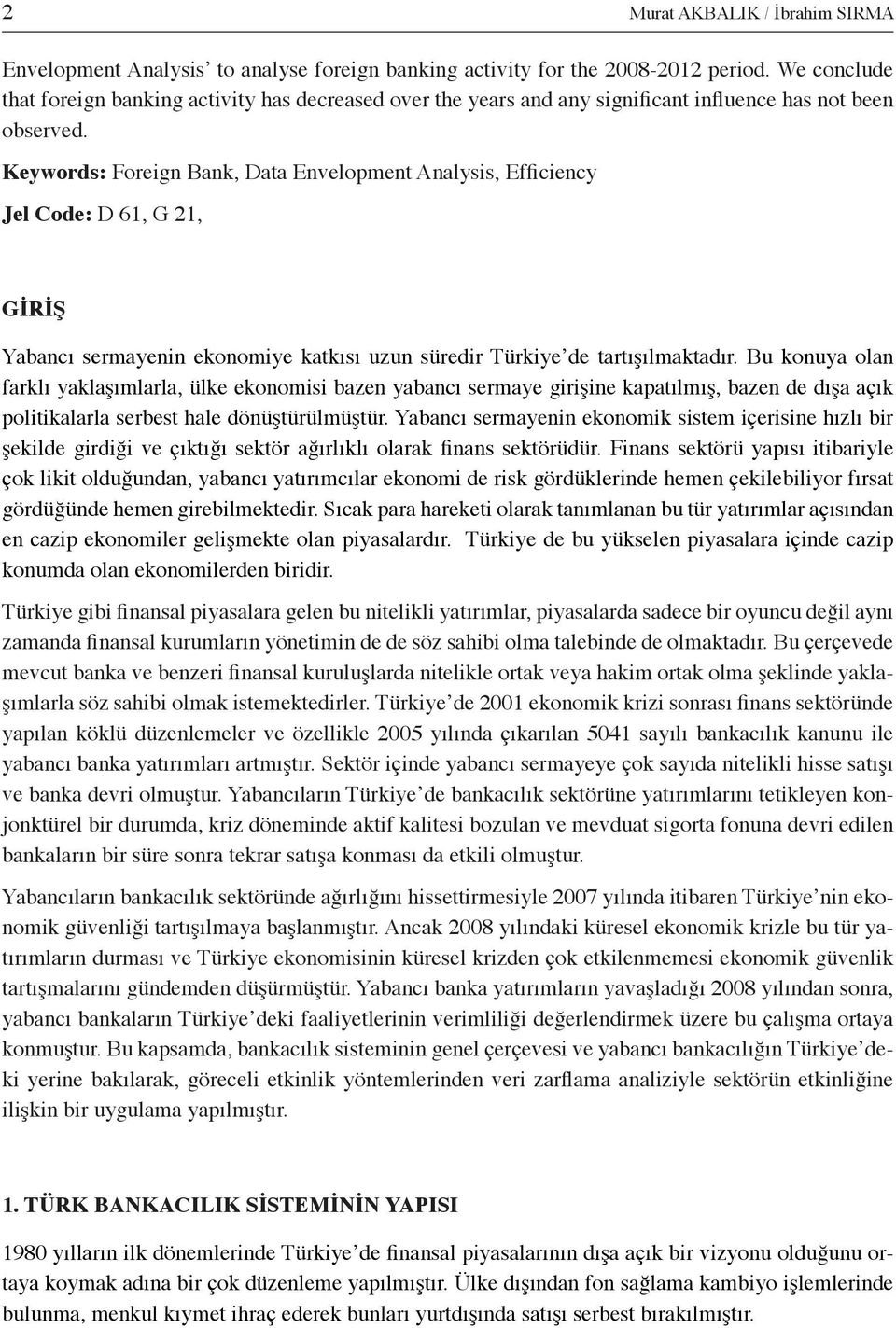 2 Murat AKBALIK / İbrahim SIRMA

Envelopment Analysis' to analyse foreign banking activity for the 2008-2012 period. We conclude that foreign banking activity has decreased over the years and any significant influence has not been observed.

Keywords: Foreign Bank, Data Envelopment Analysis, Efficiency

Jel Code: D 61, G 21,

GİRİŞ

Yabancı sermayenin ekonomiye katkısı uzun süredir Türkiye'de tartışılmaktadır. Bu konuya olan farklı yaklaşımlarla, ülke ekonomisi bazen yabancı sermaye girişine kapatılmış, bazen de dışa açık politikalarla serbest hale dönüştürülmüştür. Yabancı sermayenin ekonomik sistem içerisine hızlı bir şekilde girdiği ve çıktığı sektör ağırlıklı olarak finans sektörüdür. Finans sektörü yapısı itibariyle çok likit olduğundan, yabancı yatırımcılar ekonomi de risk gördüklerinde hemen çekilebiliyor fırsat gördüğünde hemen girebilmektedir. Sıcak para hareketi olarak tanımlanan bu tür yatırımlar açısından en cazip ekonomiler gelişmekte olan piyasalardır. Türkiye de bu yükselen piyasalara içinde cazip konumda olan ekonomilerden biridir.

Türkiye gibi finansal piyasalara gelen bu nitelikli yatırımlar, piyasalarda sadece bir oyuncu değil aynı zamanda finansal kurumların yönetimin de de söz sahibi olma talebinde de olmaktadır. Bu çerçevede mevcut banka ve benzeri finansal kuruluşlarda nitelikle ortak veya hakim ortak olma şeklinde yaklaşımlarla söz sahibi olmak istemektedirler. Türkiye'de 2001 ekonomik krizi sonrası finans sektöründe yapılan köklü düzenlemeler ve özellikle 2005 yılında çıkarılan 5041 sayılı bankacılık kanunu ile yabancı banka yatırımları artmıştır. Sektör içinde yabancı sermayeye çok sayıda nitelikli hisse satışı ve banka devri olmuştur. Yabancıların Türkiye'de bankacılık sektörüne yatırımlarını tetikleyen konjonktürel bir durumda, kriz döneminde aktif kalitesi bozulan ve mevduat sigorta fonuna devri edilen bankaların bir süre sonra tekrar satışa konması da etkili olmuştur.

Yabancıların bankacılık sektöründe ağırlığını hissettirmesiyle 2007 yılında itibaren Türkiye'nin ekonomik güvenliği tartışılmaya başlanmıştır. Ancak 2008 yılındaki küresel ekonomik krizle bu tür yatırımların durması ve Türkiye ekonomisinin küresel krizden çok etkilenmemesi ekonomik güvenlik tartışmalarını gündemden düşürmüştür. Yabancı banka yatırımların yavaşladığı 2008 yılından sonra, yabancı bankaların Türkiye'deki faaliyetlerinin verimliliği değerlendirmek üzere bu çalışma ortaya konmuştur. Bu kapsamda, bankacılık sisteminin genel çerçevesi ve yabancı bankacılığın Türkiye'deki yerine bakılarak, göreceli etkinlik yöntemlerinden veri zarflama analiziyle sektörün etkinliğine ilişkin bir uygulama yapılmıştır.

1. TÜRK BANKACILIK SİSTEMİNİN YAPISI

1980 yılların ilk dönemlerinde Türkiye'de finansal piyasalarının dışa açık bir vizyonu olduğunu ortaya koymak adına bir çok düzenleme yapılmıştır. Ülke dışından fon sağlama kambiyo işlemlerinde bulunma, menkul kıymet ihraç ederek bunları yurtdışında satışı serbest bırakılmıştır.